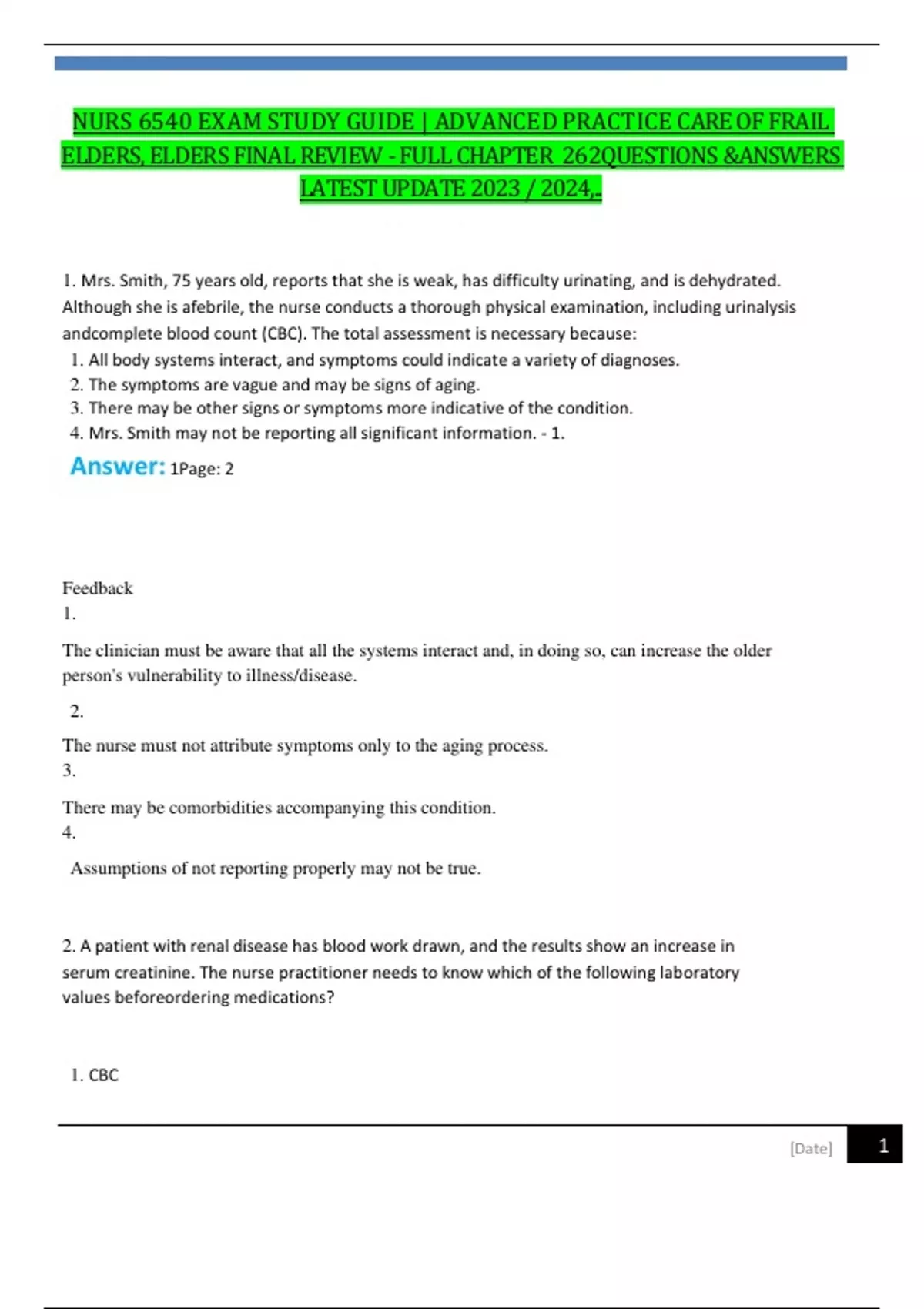 NURS 6540 EXAM STUDY GUIDE | ADVANCED PRACTICE CARE OF FRAIL ELDERS, ELDERS FINAL REVIEW - FULL CHAPTER 262QUESTIONS &ANSWERS LATEST UPDATE 2023 / 2024,.

1. Mrs. Smith, 75 years old, reports that she is weak, has difficulty urinating, and is dehydrated. Although she is afebrile, the nurse conducts a thorough physical examination, including urinalysis andcomplete blood count (CBC). The total assessment is necessary because:
1. All body systems interact, and symptoms could indicate a variety of diagnoses.
2. The symptoms are vague and may be signs of aging.
3. There may be other signs or symptoms more indicative of the condition.
4. Mrs. Smith may not be reporting all significant information. - 1.
Answer: 1Page: 2

Feedback
1.

The clinician must be aware that all the systems interact and, in doing so, can increase the older person's vulnerability to illness/disease.

2.

The nurse must not attribute symptoms only to the aging process.
3.

There may be comorbidities accompanying this condition.
4.

Assumptions of not reporting properly may not be true.

2. A patient with renal disease has blood work drawn, and the results show an increase in serum creatinine. The nurse practitioner needs to know which of the following laboratory values beforeordering medications?

1. CBC

[Date] 1